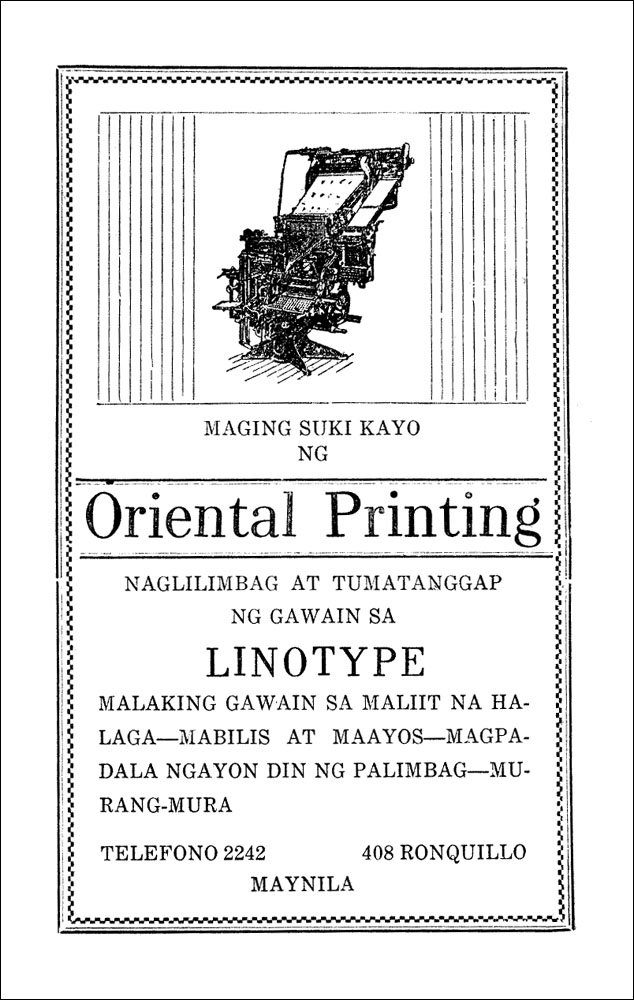 MAGING SUKI KAYO
NG

Oriental Printing

NAGLILIMBAG AT TUMATANGGAP
NG GAWAIN SA

LINOTYPE

MALAKING GAWAIN SA MALIIT NA HALAGA—MABILIS AT MAAYOS—MAGPADALA NGAYON DIN NG PALIMBAG—MURANG-MURA

TELEFONO 2242 408 RONQUILLO
MAYNILA